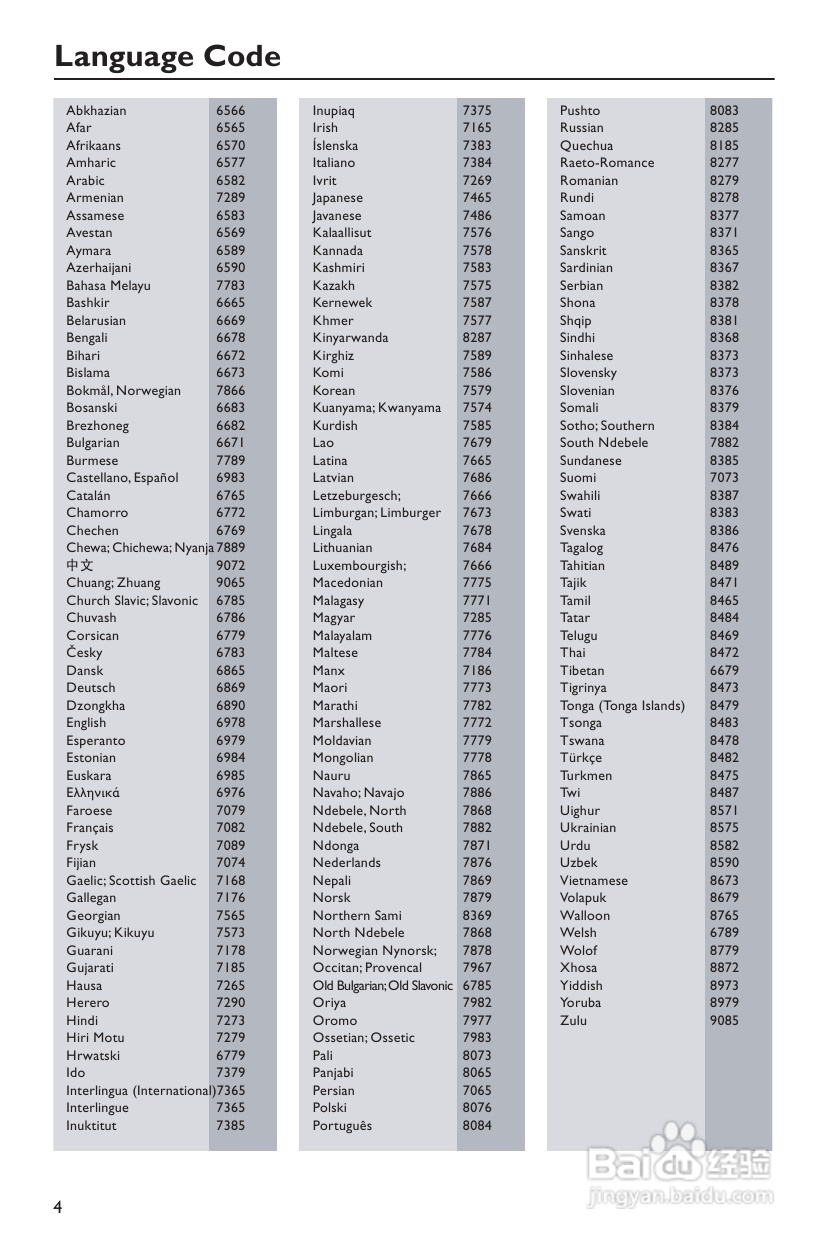 Language Code

| | |
|---|---|
| Abkhazian | 6566 |
| Afar | 6565 |
| Afrikaans | 6570 |
| Amharic | 6577 |
| Arabic | 6582 |
| Armenian | 7289 |
| Assamese | 6583 |
| Avestan | 6569 |
| Aymara | 6589 |
| Azerhaijani | 6590 |
| Bahasa Melayu | 7783 |
| Bashkir | 6665 |
| Belarusian | 6669 |
| Bengali | 6678 |
| Bihari | 6672 |
| Bislama | 6673 |
| Bokmål, Norwegian | 7866 |
| Bosanski | 6683 |
| Brezhoneg | 6682 |
| Bulgarian | 6671 |
| Burmese | 7789 |
| Castellano, Español | 6983 |
| Catalán | 6765 |
| Chamorro | 6772 |
| Chechen | 6769 |
| Chewa; Chichewa; Nyanja | 7889 |
| 中文 | 9072 |
| Chuang; Zhuang | 9065 |
| Church Slavic; Slavonic | 6785 |
| Chuvash | 6786 |
| Corsican | 6779 |
| Česky | 6783 |
| Dansk | 6865 |
| Deutsch | 6869 |
| Dzongkha | 6890 |
| English | 6978 |
| Esperanto | 6979 |
| Estonian | 6984 |
| Euskara | 6985 |
| Ελληνικά | 6976 |
| Faroese | 7079 |
| Français | 7082 |
| Frysk | 7089 |
| Fijian | 7074 |
| Gaelic; Scottish Gaelic | 7168 |
| Gallegan | 7176 |
| Georgian | 7565 |
| Gikuyu; Kikuyu | 7573 |
| Guarani | 7178 |
| Gujarati | 7185 |
| Hausa | 7265 |
| Herero | 7290 |
| Hindi | 7273 |
| Hiri Motu | 7279 |
| Hrwatski | 6779 |
| Ido | 7379 |
| Interlingua (International) | 7365 |
| Interlingue | 7365 |
| Inuktitut | 7385 |

| | |
|---|---|
| Inupiaq | 7375 |
| Irish | 7165 |
| Íslenska | 7383 |
| Italiano | 7384 |
| Ivrit | 7269 |
| Japanese | 7465 |
| Javanese | 7486 |
| Kalaallisut | 7576 |
| Kannada | 7578 |
| Kashmiri | 7583 |
| Kazakh | 7575 |
| Kernewek | 7587 |
| Khmer | 7577 |
| Kinyarwanda | 8287 |
| Kirghiz | 7589 |
| Komi | 7586 |
| Korean | 7579 |
| Kuanyama; Kwanyama | 7574 |
| Kurdish | 7585 |
| Lao | 7679 |
| Latina | 7665 |
| Latvian | 7686 |
| Letzeburgesch; | 7666 |
| Limburgan; Limburger | 7673 |
| Lingala | 7678 |
| Lithuanian | 7684 |
| Luxembourgish; | 7666 |
| Macedonian | 7775 |
| Malagasy | 7771 |
| Magyar | 7285 |
| Malayalam | 7776 |
| Maltese | 7784 |
| Manx | 7186 |
| Maori | 7773 |
| Marathi | 7782 |
| Marshallese | 7772 |
| Moldavian | 7779 |
| Mongolian | 7778 |
| Nauru | 7865 |
| Navaho; Navajo | 7886 |
| Ndebele, North | 7868 |
| Ndebele, South | 7882 |
| Ndonga | 7871 |
| Nederlands | 7876 |
| Nepali | 7869 |
| Norsk | 7879 |
| Northern Sami | 8369 |
| North Ndebele | 7868 |
| Norwegian Nynorsk; | 7878 |
| Occitan; Provencal | 7967 |
| Old Bulgarian; Old Slavonic | 6785 |
| Oriya | 7982 |
| Oromo | 7977 |
| Ossetian; Ossetic | 7983 |
| Pali | 8073 |
| Panjabi | 8065 |
| Persian | 7065 |
| Polski | 8076 |
| Português | 8084 |

| | |
|---|---|
| Pushto | 8083 |
| Russian | 8285 |
| Quechua | 8185 |
| Raeto-Romance | 8277 |
| Romanian | 8279 |
| Rundi | 8278 |
| Samoan | 8377 |
| Sango | 8371 |
| Sanskrit | 8365 |
| Sardinian | 8367 |
| Serbian | 8382 |
| Shona | 8378 |
| Shqip | 8381 |
| Sindhi | 8368 |
| Sinhalese | 8373 |
| Slovensky | 8373 |
| Slovenian | 8376 |
| Somali | 8379 |
| Sotho; Southern | 8384 |
| South Ndebele | 7882 |
| Sundanese | 8385 |
| Suomi | 7073 |
| Swahili | 8387 |
| Swati | 8383 |
| Svenska | 8386 |
| Tagalog | 8476 |
| Tahitian | 8489 |
| Tajik | 8471 |
| Tamil | 8465 |
| Tatar | 8484 |
| Telugu | 8469 |
| Thai | 8472 |
| Tibetan | 6679 |
| Tigrinya | 8473 |
| Tonga (Tonga Islands) | 8479 |
| Tsonga | 8483 |
| Tswana | 8478 |
| Türkçe | 8482 |
| Turkmen | 8475 |
| Twi | 8487 |
| Uighur | 8571 |
| Ukrainian | 8575 |
| Urdu | 8582 |
| Uzbek | 8590 |
| Vietnamese | 8673 |
| Volapuk | 8679 |
| Walloon | 8765 |
| Welsh | 6789 |
| Wolof | 8779 |
| Xhosa | 8872 |
| Yiddish | 8973 |
| Yoruba | 8979 |
| Zulu | 9085 |

Baidu 经验
jingyan.baidu.com

4